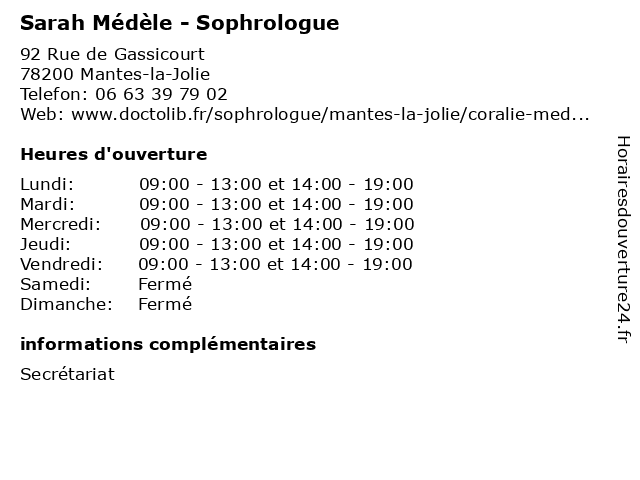 Sarah Médèle - Sophrologue

92 Rue de Gassicourt
78200 Mantes-la-Jolie
Telefon: 06 63 39 79 02
Web: www.doctolib.fr/sophrologue/mantes-la-jolie/coralie-med...

Heures d'ouverture

| | |
|---|---|
| Lundi: | 09:00 - 13:00 et 14:00 - 19:00 |
| Mardi: | 09:00 - 13:00 et 14:00 - 19:00 |
| Mercredi: | 09:00 - 13:00 et 14:00 - 19:00 |
| Jeudi: | 09:00 - 13:00 et 14:00 - 19:00 |
| Vendredi: | 09:00 - 13:00 et 14:00 - 19:00 |
| Samedi: | Fermé |
| Dimanche: | Fermé |

informations complémentaires

Secrétariat

Horairesdouverture24.fr